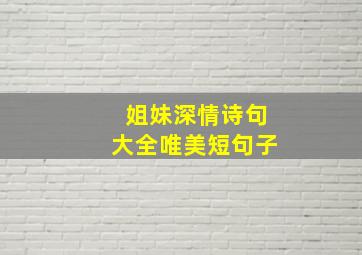 姐妹深情诗句
大全唯美短句子